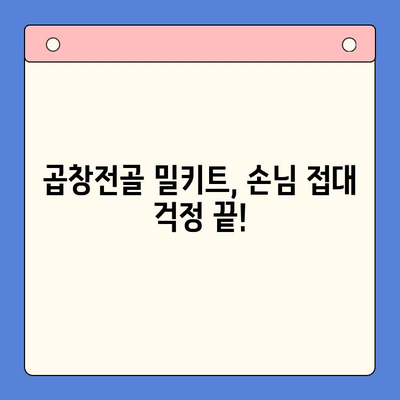 곱창전골 밀키트, 손님 접대 걱정 끝!